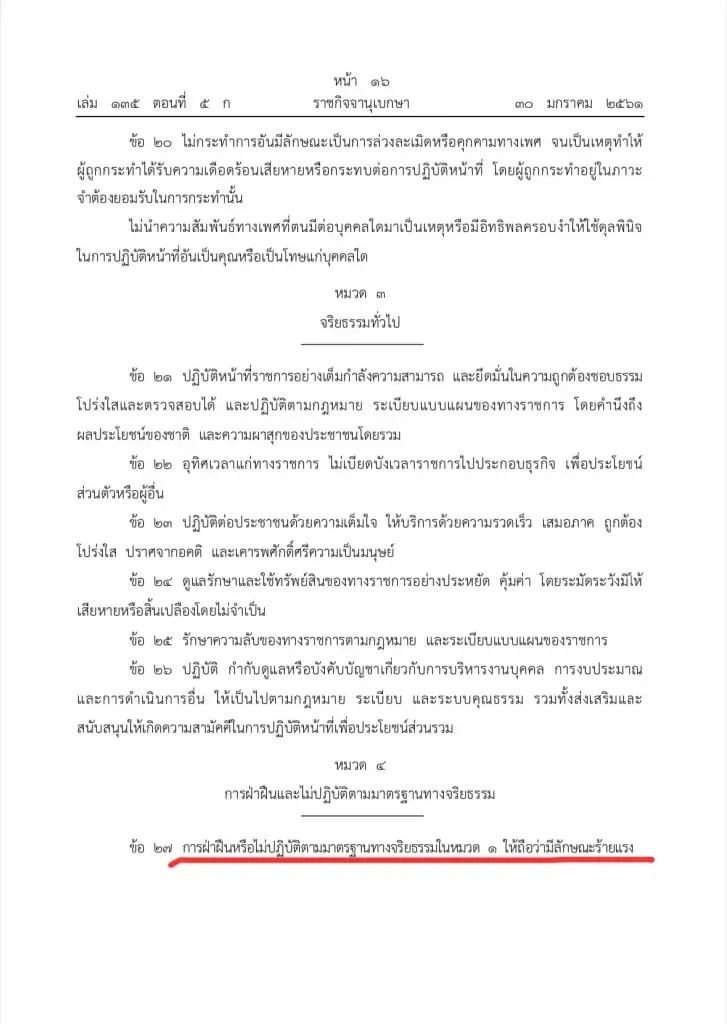 หน้า ๑๖
เล่ม ๑๓๕ ตอนที่ ๕ ก ราชกิจจานุเบกษา ๓๐ มกราคม ๒๕๖๑

ข้อ ๒๐ ไม่กระทำการอันมีลักษณะเป็นการล่วงละเมิดหรือคุกคามทางเพศ จนเป็นเหตุทำให้ผู้ถูกกระทำได้รับความเดือดร้อนเสียหายหรือกระทบต่อการปฏิบัติหน้าที่ โดยผู้ถูกกระทำอยู่ในภาวะจำต้องยอมรับในการกระทำนั้น

ไม่นำความสัมพันธ์ทางเพศที่ตนมีต่อบุคคลใดมาเป็นเหตุหรือมีอิทธิพลครอบงำให้ใช้ดุลพินิจในการปฏิบัติหน้าที่อันเป็นคุณหรือเป็นโทษแก่บุคคลใด

หมวด ๓
จริยธรรมทั่วไป

ข้อ ๒๑ ปฏิบัติหน้าที่ราชการอย่างเต็มกำลังความสามารถ และยึดมั่นในความถูกต้องชอบธรรม โปร่งใสและตรวจสอบได้ และปฏิบัติตามกฎหมาย ระเบียบแบบแผนของทางราชการ โดยคำนึงถึงผลประโยชน์ของชาติ และความผาสุกของประชาชนโดยรวม

ข้อ ๒๒ อุทิศเวลาแก่ทางราชการ ไม่เบียดบังเวลาราชการไปประกอบธุรกิจ เพื่อประโยชน์ส่วนตัวหรือผู้อื่น

ข้อ ๒๓ ปฏิบัติต่อประชาชนด้วยความเต็มใจ ให้บริการด้วยความรวดเร็ว เสมอภาค ถูกต้อง โปร่งใส ปราศจากอคติ และเคารพศักดิ์ศรีความเป็นมนุษย์

ข้อ ๒๔ ดูแลรักษาและใช้ทรัพย์สินของทางราชการอย่างประหยัด คุ้มค่า โดยระมัดระวังมิให้เสียหายหรือสิ้นเปลืองโดยไม่จำเป็น

ข้อ ๒๕ รักษาความลับของทางราชการตามกฎหมาย และระเบียบแบบแผนของราชการ

ข้อ ๒๖ ปฏิบัติ กำกับดูแลหรือบังคับบัญชาเกี่ยวกับการบริหารงานบุคคล การงบประมาณ และการดำเนินการอื่น ให้เป็นไปตามกฎหมาย ระเบียบ และระบบคุณธรรม รวมทั้งส่งเสริมและสนับสนุนให้เกิดความสามัคคีในการปฏิบัติหน้าที่เพื่อประโยชน์ส่วนรวม

หมวด ๔
การฝ่าฝืนและไม่ปฏิบัติตามมาตรฐานทางจริยธรรม

ข้อ ๒๗ การฝ่าฝืนหรือไม่ปฏิบัติตามมาตรฐานทางจริยธรรมในหมวด ๑ ให้ถือว่ามีลักษณะร้ายแรง